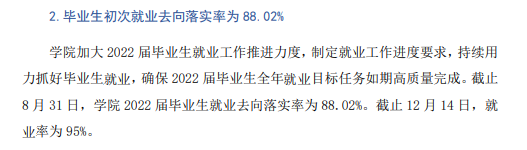 2. 毕业生初次就业去向落实率为 88.02%

学院加大 2022 届毕业生就业工作推进力度，制定就业工作进度要求，持续用力抓好毕业生就业，确保 2022 届毕业生全年就业目标任务如期高质量完成。截止 8 月 31 日，学院 2022 届毕业生就业去向落实率为 88.02%。截止 12 月 14 日，就业率为 95%。